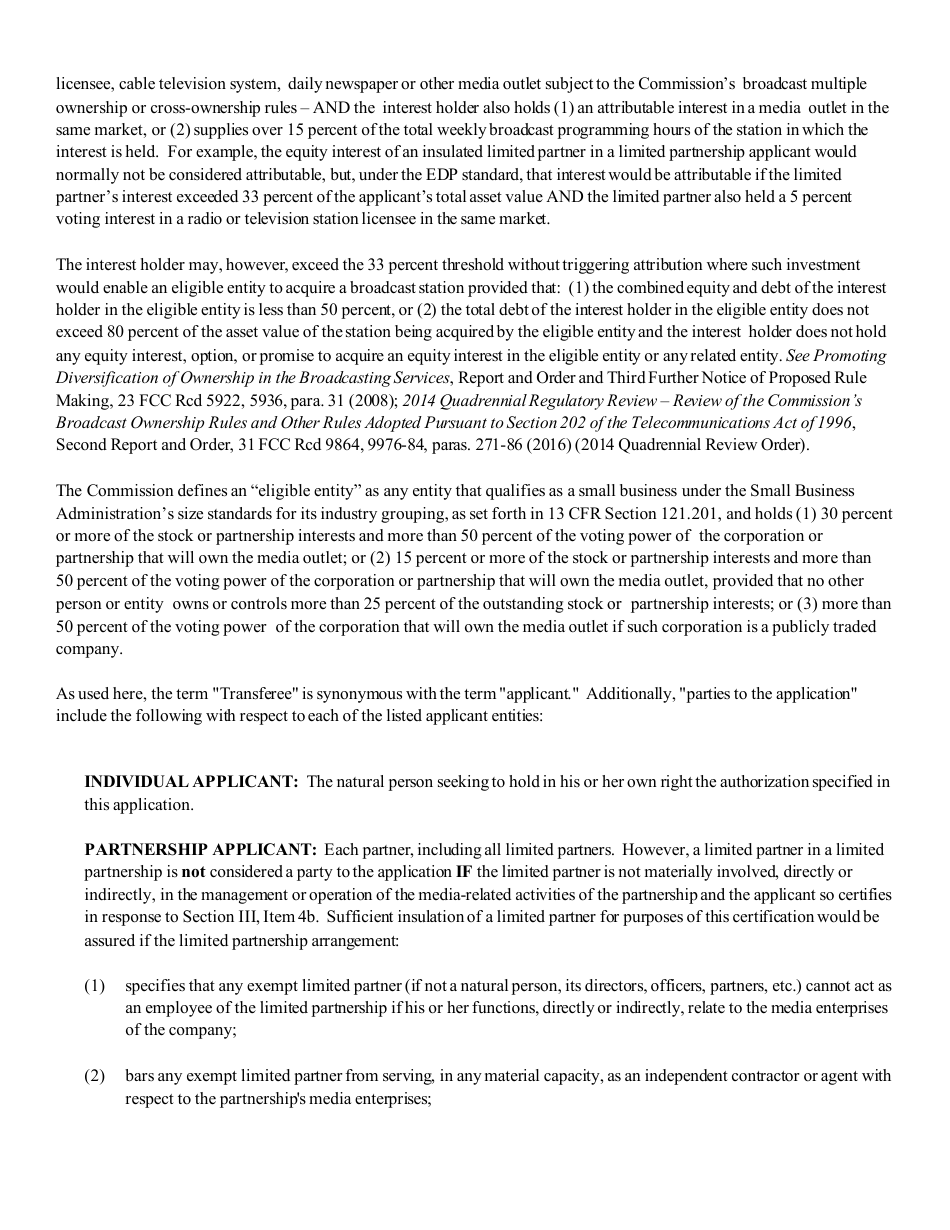 licensee, cable television system, daily newspaper or other media outlet subject to the Commission's broadcast multiple ownership or cross-ownership rules – AND the interest holder also holds (1) an attributable interest in a media outlet in the same market, or (2) supplies over 15 percent of the total weekly broadcast programming hours of the station in which the interest is held. For example, the equity interest of an insulated limited partner in a limited partnership applicant would normally not be considered attributable, but, under the EDP standard, that interest would be attributable if the limited partner's interest exceeded 33 percent of the applicant's total asset value AND the limited partner also held a 5 percent voting interest in a radio or television station licensee in the same market.

The interest holder may, however, exceed the 33 percent threshold without triggering attribution where such investment would enable an eligible entity to acquire a broadcast station provided that: (1) the combined equity and debt of the interest holder in the eligible entity is less than 50 percent, or (2) the total debt of the interest holder in the eligible entity does not exceed 80 percent of the asset value of the station being acquired by the eligible entity and the interest holder does not hold any equity interest, option, or promise to acquire an equity interest in the eligible entity or any related entity. See Promoting Diversification of Ownership in the Broadcasting Services, Report and Order and Third Further Notice of Proposed Rule Making, 23 FCC Rcd 5922, 5936, para. 31 (2008); 2014 Quadrennial Regulatory Review – Review of the Commission's Broadcast Ownership Rules and Other Rules Adopted Pursuant to Section 202 of the Telecommunications Act of 1996, Second Report and Order, 31 FCC Rcd 9864, 9976-84, paras. 271-86 (2016) (2014 Quadrennial Review Order).

The Commission defines an "eligible entity" as any entity that qualifies as a small business under the Small Business Administration's size standards for its industry grouping, as set forth in 13 CFR Section 121.201, and holds (1) 30 percent or more of the stock or partnership interests and more than 50 percent of the voting power of the corporation or partnership that will own the media outlet; or (2) 15 percent or more of the stock or partnership interests and more than 50 percent of the voting power of the corporation or partnership that will own the media outlet, provided that no other person or entity owns or controls more than 25 percent of the outstanding stock or partnership interests; or (3) more than 50 percent of the voting power of the corporation that will own the media outlet if such corporation is a publicly traded company.

As used here, the term "Transferee" is synonymous with the term "applicant." Additionally, "parties to the application" include the following with respect to each of the listed applicant entities:

INDIVIDUAL APPLICANT: The natural person seeking to hold in his or her own right the authorization specified in this application.

PARTNERSHIP APPLICANT: Each partner, including all limited partners. However, a limited partner in a limited partnership is not considered a party to the application IF the limited partner is not materially involved, directly or indirectly, in the management or operation of the media-related activities of the partnership and the applicant so certifies in response to Section III, Item 4b. Sufficient insulation of a limited partner for purposes of this certification would be assured if the limited partnership arrangement:

(1) specifies that any exempt limited partner (if not a natural person, its directors, officers, partners, etc.) cannot act as an employee of the limited partnership if his or her functions, directly or indirectly, relate to the media enterprises of the company;

(2) bars any exempt limited partner from serving, in any material capacity, as an independent contractor or agent with respect to the partnership's media enterprises;